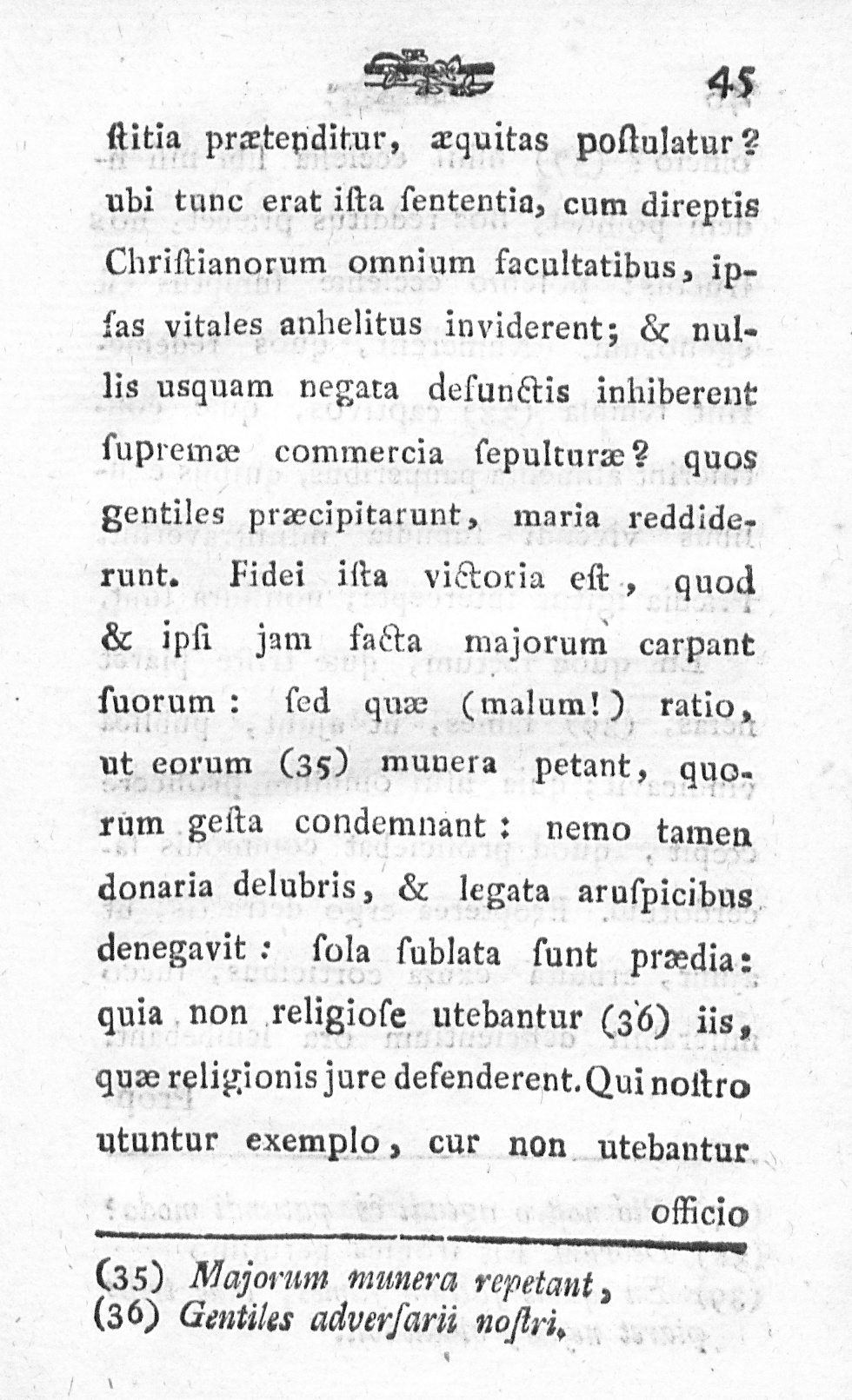 45

ſtitia prætenditur, æquitas poſtulatur? ubi tunc erat iſta ſententia, cum direptis Chriſtianorum omnium facultatibus, ipſas vitales anhelitus inviderent; & nullis usquam negata defunctis inhiberent ſupremæ commercia ſepulturæ? quos gentiles præcipitarunt, maria reddiderunt. Fidei iſta victoria eſt, quod & ipſi jam facta majorum carpant ſuorum: ſed quæ (malum!) ratio, ut eorum (35) munera petant, quorum geſta condemnant: nemo tamen donaria delubris, & legata aruſpicibus denegavit: ſola ſublata ſunt prædia: quia non religioſe utebantur (36) iis, quæ religionis jure defenderent. Qui noſtro utuntur exemplo, cur non utebantur officio

(35) Majorum munera repetant,
(36) Gentiles adverſarii noſtri.